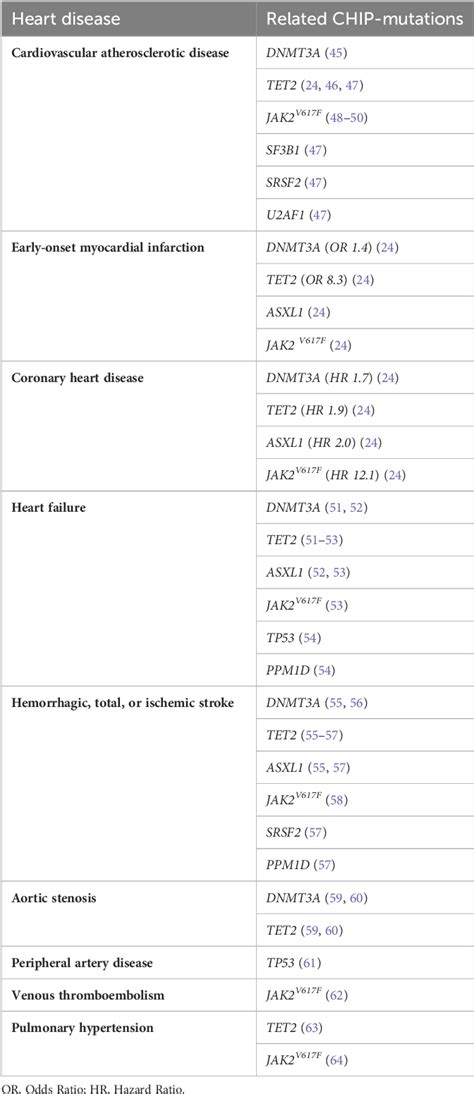 | Heart disease | Related CHIP-mutations |
|---|---|
| Cardiovascular atherosclerotic disease | DNMT3A (45) |
| | TET2 (24, 46, 47) |
| | $JAK2^{V617F}$ (48–50) |
| | SF3B1 (47) |
| | SRSF2 (47) |
| | U2AF1 (47) |
| Early-onset myocardial infarction | DNMT3A (OR 1.4) (24) |
| | TET2 (OR 8.3) (24) |
| | ASXL1 (24) |
| | $JAK2^{V617F}$ (24) |
| Coronary heart disease | DNMT3A (HR 1.7) (24) |
| | TET2 (HR 1.9) (24) |
| | ASXL1 (HR 2.0) (24) |
| | $JAK2^{V617F}$ (HR 12.1) (24) |
| Heart failure | DNMT3A (51, 52) |
| | TET2 (51–53) |
| | ASXL1 (52, 53) |
| | $JAK2^{V617F}$ (53) |
| | TP53 (54) |
| | PPM1D (54) |
| Hemorrhagic, total, or ischemic stroke | DNMT3A (55, 56) |
| | TET2 (55–57) |
| | ASXL1 (55, 57) |
| | $JAK2^{V617F}$ (58) |
| | SRSF2 (57) |
| | PPM1D (57) |
| Aortic stenosis | DNMT3A (59, 60) |
| | TET2 (59, 60) |
| Peripheral artery disease | TP53 (61) |
| Venous thromboembolism | $JAK2^{V617F}$ (62) |
| Pulmonary hypertension | TET2 (63) |
| | $JAK2^{V617F}$ (64) |

OR, Odds Ratio; HR, Hazard Ratio.